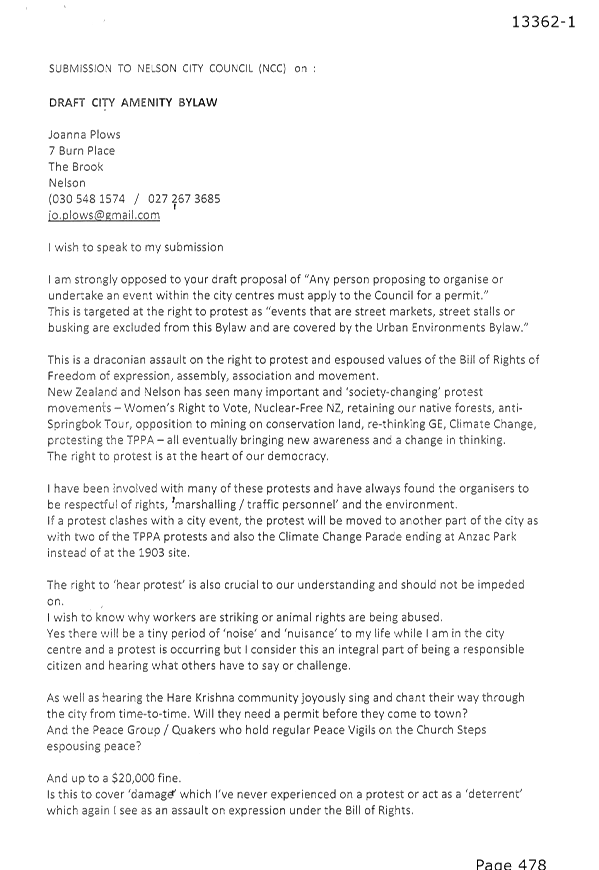 13362-1

SUBMISSION TO NELSON CITY COUNCIL (NCC) on :

DRAFT CITY AMENITY BYLAW

Joanna Plows
7 Burn Place
The Brook
Nelson
(030 548 1574 / 027 267 3685
jo.plows@gmail.com

I wish to speak to my submission

I am strongly opposed to your draft proposal of "Any person proposing to organise or undertake an event within the city centres must apply to the Council for a permit."
This is targeted at the right to protest as "events that are street markets, street stalls or busking are excluded from this Bylaw and are covered by the Urban Environments Bylaw."

This is a draconian assault on the right to protest and espoused values of the Bill of Rights of Freedom of expression, assembly, association and movement.
New Zealand and Nelson has seen many important and 'society-changing' protest movements – Women's Right to Vote, Nuclear-Free NZ, retaining our native forests, anti-Springbok Tour, opposition to mining on conservation land, re-thinking GE, Climate Change, protesting the TPPA – all eventually bringing new awareness and a change in thinking.
The right to protest is at the heart of our democracy.

I have been involved with many of these protests and have always found the organisers to be respectful of rights, 'marshalling / traffic personnel' and the environment.
If a protest clashes with a city event, the protest will be moved to another part of the city as with two of the TPPA protests and also the Climate Change Parade ending at Anzac Park instead of at the 1903 site.

The right to 'hear protest' is also crucial to our understanding and should not be impeded on.
I wish to know why workers are striking or animal rights are being abused.
Yes there will be a tiny period of 'noise' and 'nuisance' to my life while I am in the city centre and a protest is occurring but I consider this an integral part of being a responsible citizen and hearing what others have to say or challenge.

As well as hearing the Hare Krishna community joyously sing and chant their way through the city from time-to-time. Will they need a permit before they come to town?
And the Peace Group / Quakers who hold regular Peace Vigils on the Church Steps espousing peace?

And up to a $20,000 fine.
Is this to cover 'damage' which I've never experienced on a protest or act as a 'deterrent' which again I see as an assault on expression under the Bill of Rights.

Page 478